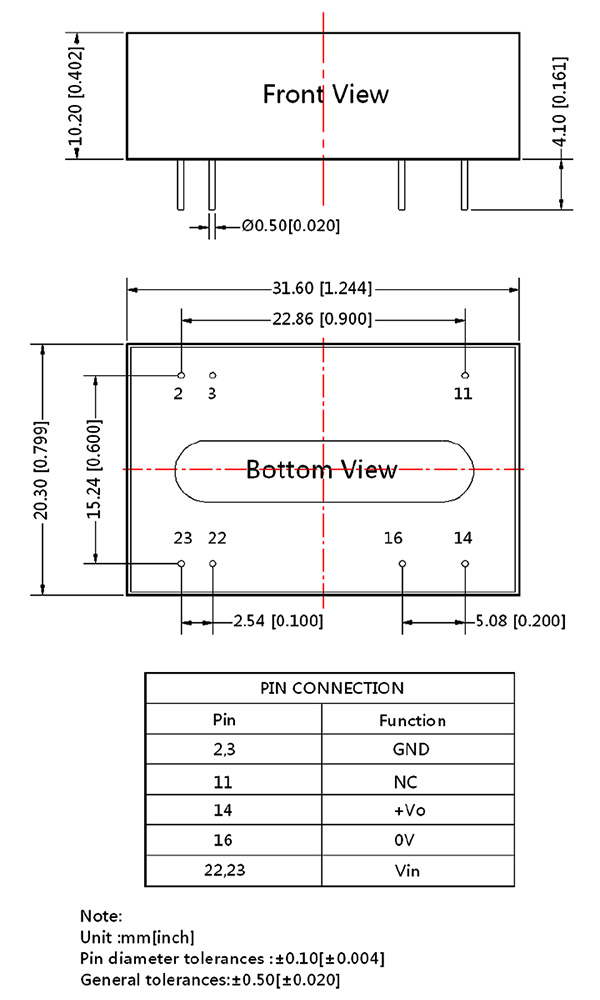 10.20 [0.402]

Front View

4.10 [0.161]

Ø0.50[0.020]

31.60 [1.244]

22.86 [0.900]

20.30 [0.799]

15.24 [0.600]

2 3

11

Bottom View

23 22

16 14

2.54 [0.100]

5.08 [0.200]

| PIN CONNECTION | |
|---|---|
| Pin | Function |
| 2,3 | GND |
| 11 | NC |
| 14 | +Vo |
| 16 | 0V |
| 22,23 | Vin |

Note:
Unit :mm[inch]
Pin diameter tolerances :±0.10[±0.004]
General tolerances:±0.50[±0.020]